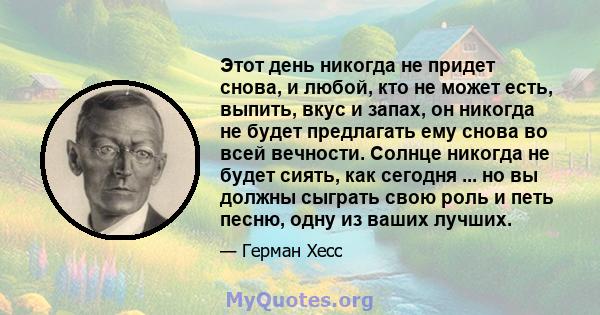 Этот день никогда не придет снова, и любой, кто не может есть, выпить, вкус и запах, он никогда не будет предлагать ему снова во всей вечности. Солнце никогда не будет сиять, как сегодня ... но вы должны сыграть свою роль и петь песню, одну из ваших лучших.

— Герман Хесс

MyQuotes.org